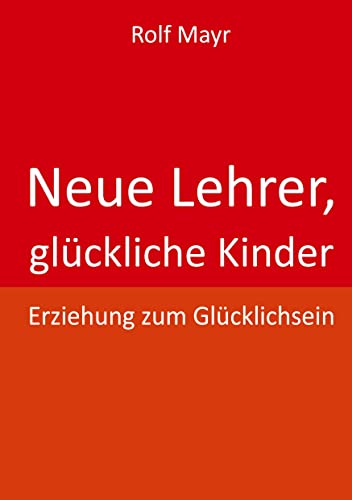 Rolf Mayr

Neue Lehrer, glückliche Kinder

Erziehung zum Glücklichsein